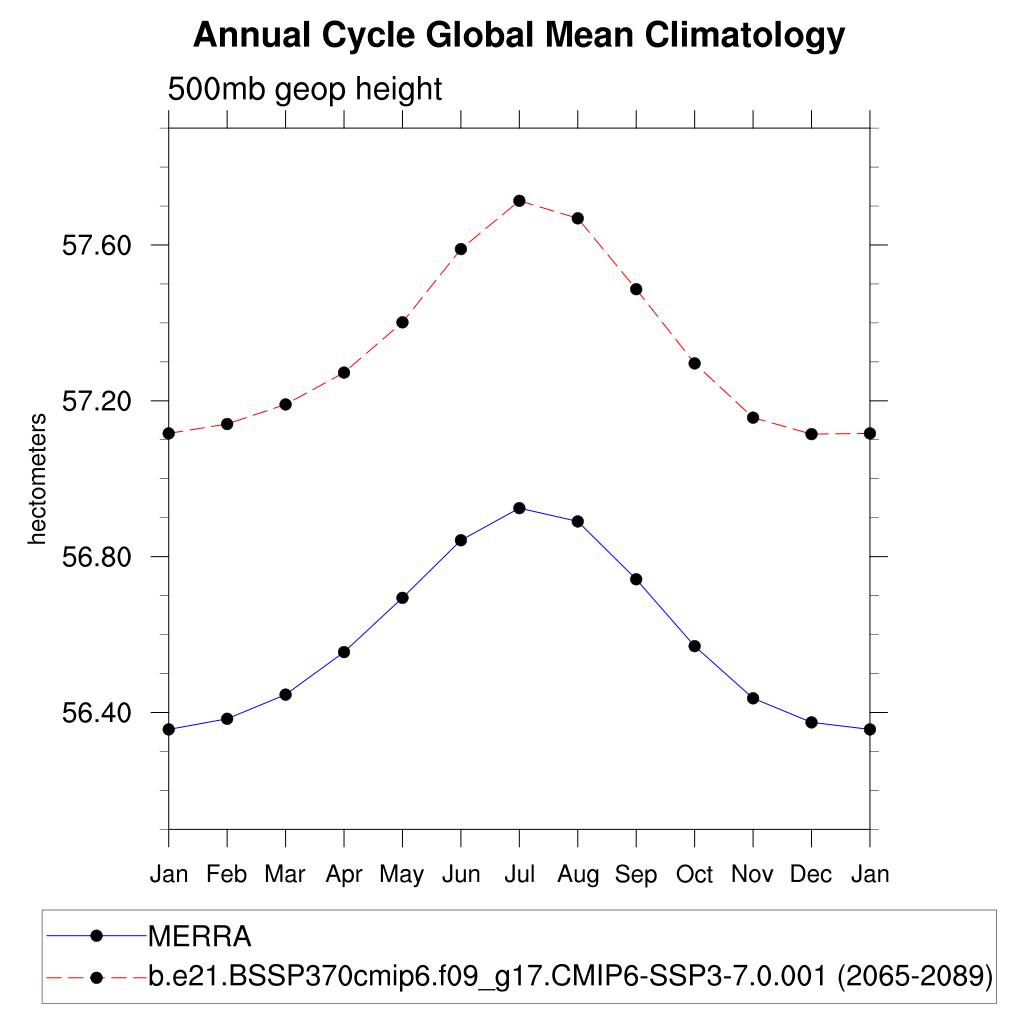 Annual Cycle Global Mean Climatology

500mb geop height

hectometers

57.60
57.20
56.80
56.40

Jan Feb Mar Apr May Jun Jul Aug Sep Oct Nov Dec Jan

MERRA
b.e21.BSSP370cmip6.f09_g17.CMIP6-SSP3-7.0.001 (2065-2089)